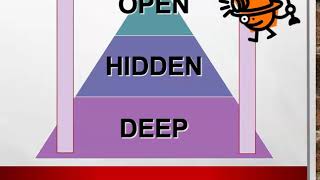 OPEN

HIDDEN

DEEP